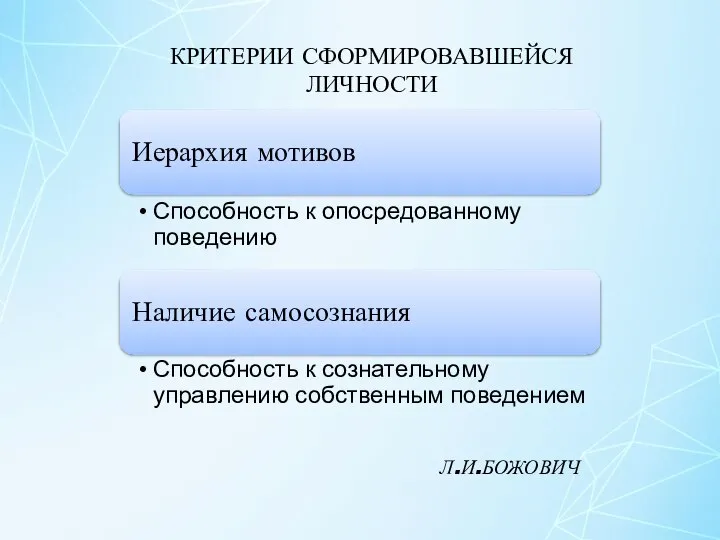 КРИТЕРИИ СФОРМИРОВАВШЕЙСЯ ЛИЧНОСТИ

Иерархия мотивов

• Способность к опосредованному поведению

Наличие самосознания

• Способность к сознательному управлению собственным поведением

Л.И.БОЖОВИЧ